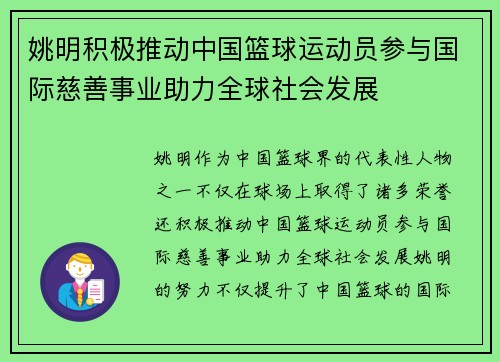 姚明积极推动中国篮球运动员参与国际慈善事业助力全球社会发展

姚明作为中国篮球界的代表性人物之一不仅在球场上取得了诸多荣誉还积极推动中国篮球运动员参与国际慈善事业助力全球社会发展姚明的努力不仅提升了中国篮球的国际